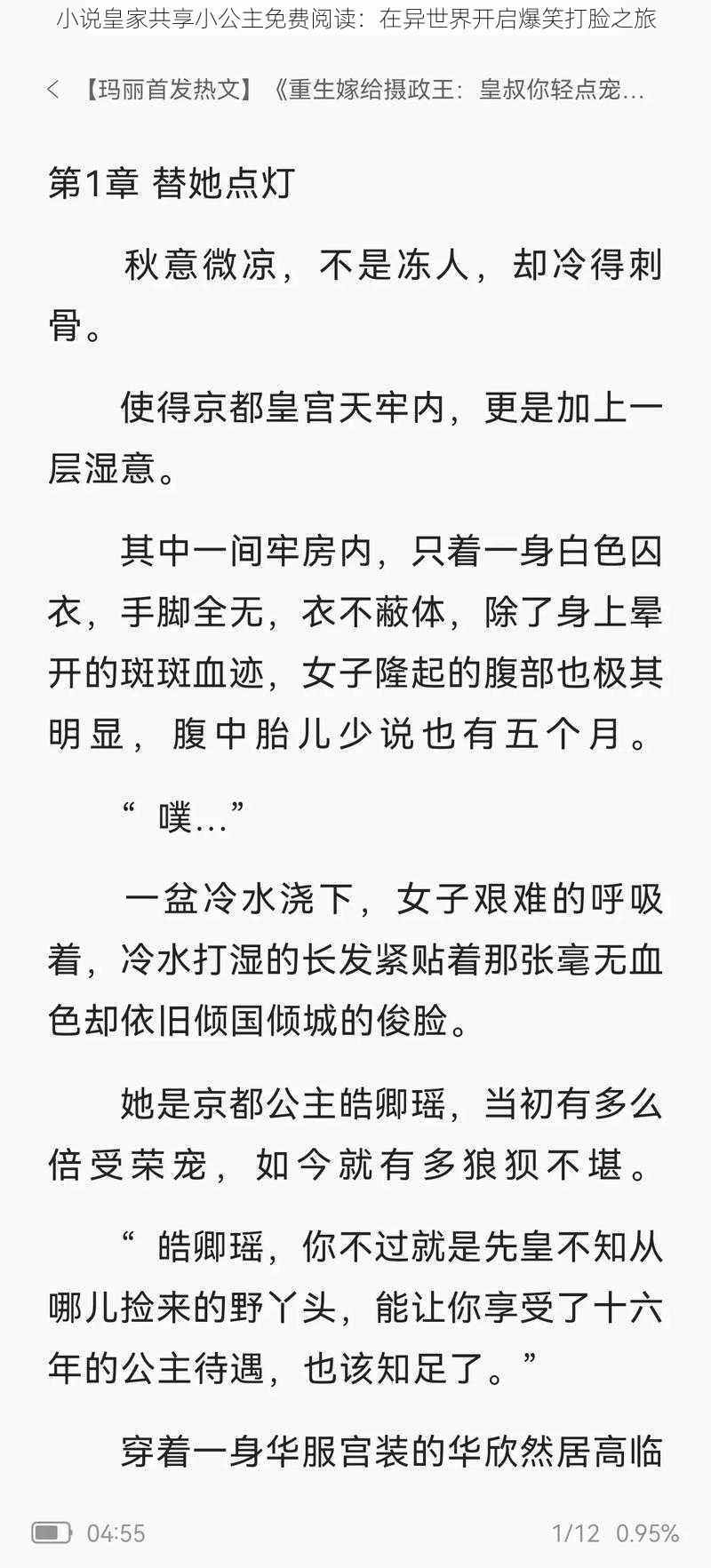 小说皇家共享小公主免费阅读：在异世界开启爆笑打脸之旅

< 【玛丽首发热文】《重生嫁给摄政王：皇叔你轻点宠...

第1章 替她点灯

秋意微凉，不是冻人，却冷得刺骨。

使得京都皇宫天牢内，更是加上一层湿意。

其中一间牢房内，只着一身白色囚衣，手脚全无，衣不蔽体，除了身上晕开的斑斑血迹，女子隆起的腹部也极其明显，腹中胎儿少说也有五个月。

“噗...”

一盆冷水浇下，女子艰难的呼吸着，冷水打湿的长发紧贴着那张毫无血色却依旧倾国倾城的俊脸。

她是京都公主皓卿瑶，当初有多么倍受荣宠，如今就有多狼狈不堪。

“皓卿瑶，你不过就是先皇不知从哪儿捡来的野丫头，能让你享受了十六年的公主待遇，也该知足了。”

穿着一身华服宫装的华欣然居高临

04:55 1/12 0.95%